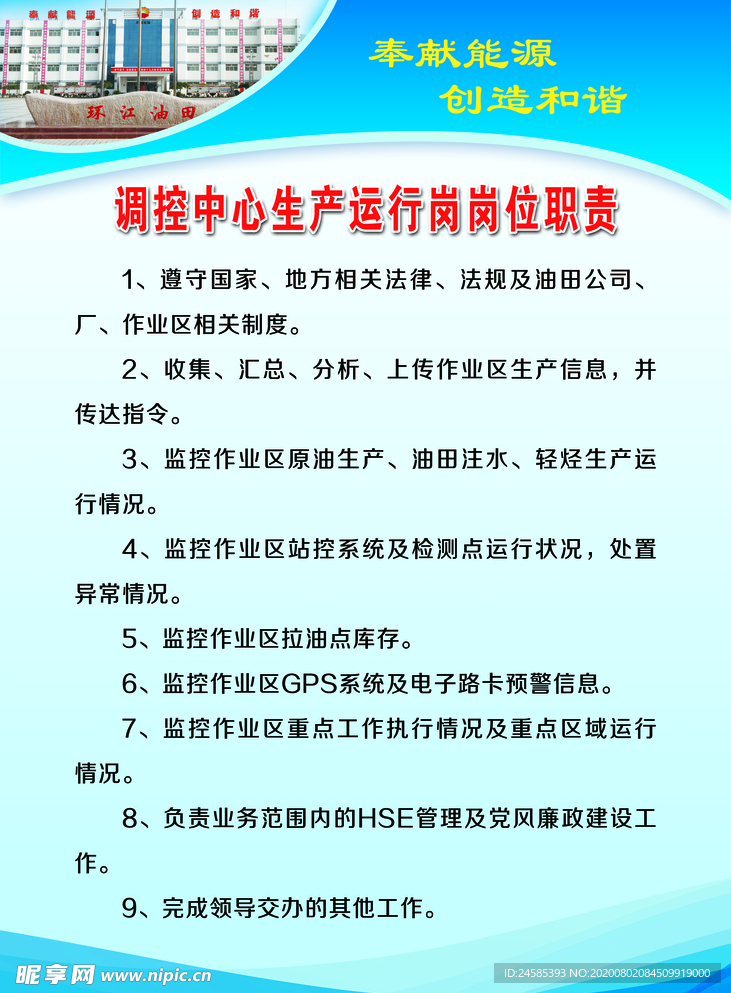 奉献能源　创造和谐

环江油田

奉献能源　创造和谐

调控中心生产运行岗岗位职责

1、遵守国家、地方相关法律、法规及油田公司、厂、作业区相关制度。

2、收集、汇总、分析、上传作业区生产信息，并传达指令。

3、监控作业区原油生产、油田注水、轻烃生产运行情况。

4、监控作业区站控系统及检测点运行状况，处置异常情况。

5、监控作业区拉油点库存。

6、监控作业区GPS系统及电子路卡预警信息。

7、监控作业区重点工作执行情况及重点区域运行情况。

8、负责业务范围内的HSE管理及党风廉政建设工作。

9、完成领导交办的其他工作。

昵享网 www.nipic.cn

ID:24585393 NO:20200802084509919000